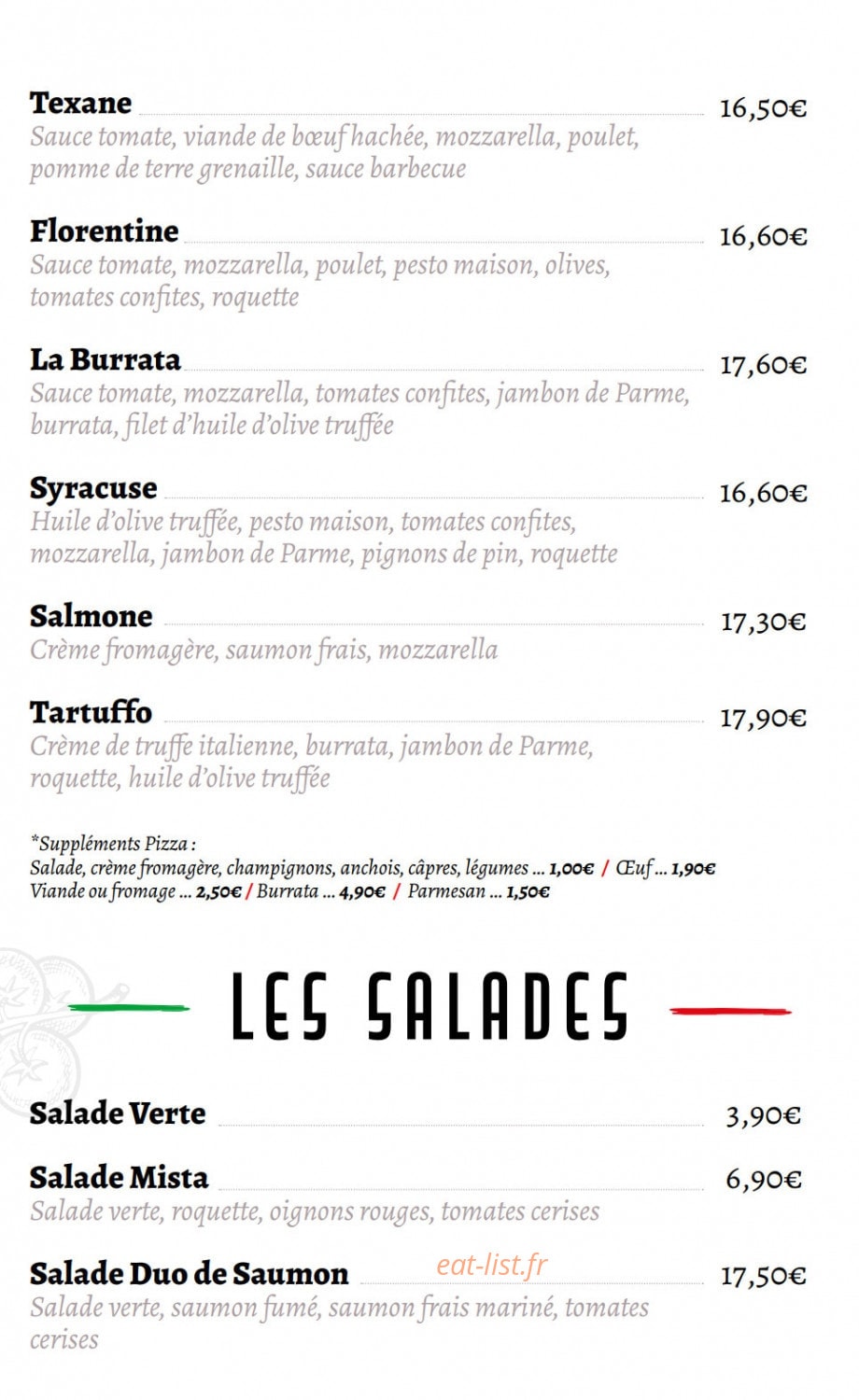 Texane 16,50€
Sauce tomate, viande de bœuf hachée, mozzarella, poulet, pomme de terre grenaille, sauce barbecue

Florentine 16,60€
Sauce tomate, mozzarella, poulet, pesto maison, olives, tomates confites, roquette

La Burrata 17,60€
Sauce tomate, mozzarella, tomates confites, jambon de Parme, burrata, filet d'huile d'olive truffée

Syracuse 16,60€
Huile d'olive truffée, pesto maison, tomates confites, mozzarella, jambon de Parme, pignons de pin, roquette

Salmone 17,30€
Crème fromagère, saumon frais, mozzarella

Tartuffo 17,90€
Crème de truffe italienne, burrata, jambon de Parme, roquette, huile d'olive truffée

*Suppléments Pizza :
Salade, crème fromagère, champignons, anchois, câpres, légumes ... 1,00€ / Œuf ... 1,90€
Viande ou fromage ... 2,50€ / Burrata ... 4,90€ / Parmesan ... 1,50€

LES SALADES

Salade Verte 3,90€

Salade Mista 6,90€
Salade verte, roquette, oignons rouges, tomates cerises

Salade Duo de Saumon 17,50€
Salade verte, saumon fumé, saumon frais mariné, tomates cerises

eat-list.fr